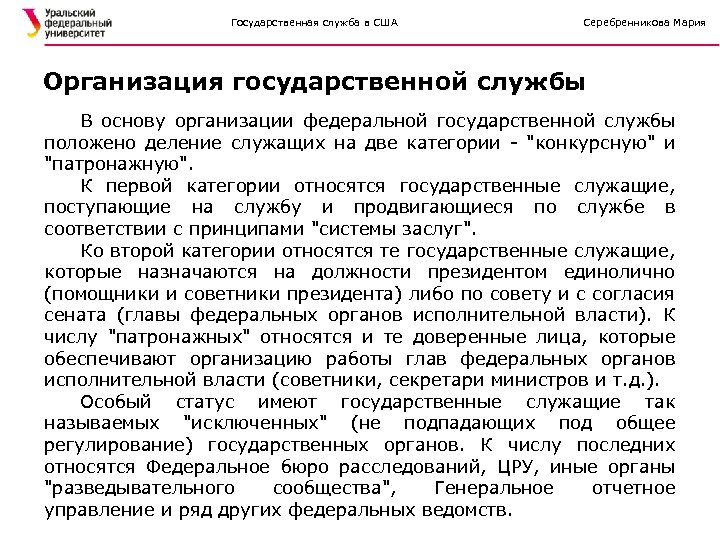 Уральский федеральный университет

Государственная служба в США

Серебренникова Мария

Организация государственной службы

В основу организации федеральной государственной службы положено деление служащих на две категории - "конкурсную" и "патронажную".

К первой категории относятся государственные служащие, поступающие на службу и продвигающиеся по службе в соответствии с принципами "системы заслуг".

Ко второй категории относятся те государственные служащие, которые назначаются на должности президентом единолично (помощники и советники президента) либо по совету и с согласия сената (главы федеральных органов исполнительной власти). К числу "патронажных" относятся и те доверенные лица, которые обеспечивают организацию работы глав федеральных органов исполнительной власти (советники, секретари министров и т.д.).

Особый статус имеют государственные служащие так называемых "исключенных" (не подпадающих под общее регулирование) государственных органов. К числу последних относятся Федеральное бюро расследований, ЦРУ, иные органы "разведывательного сообщества", Генеральное отчетное управление и ряд других федеральных ведомств.